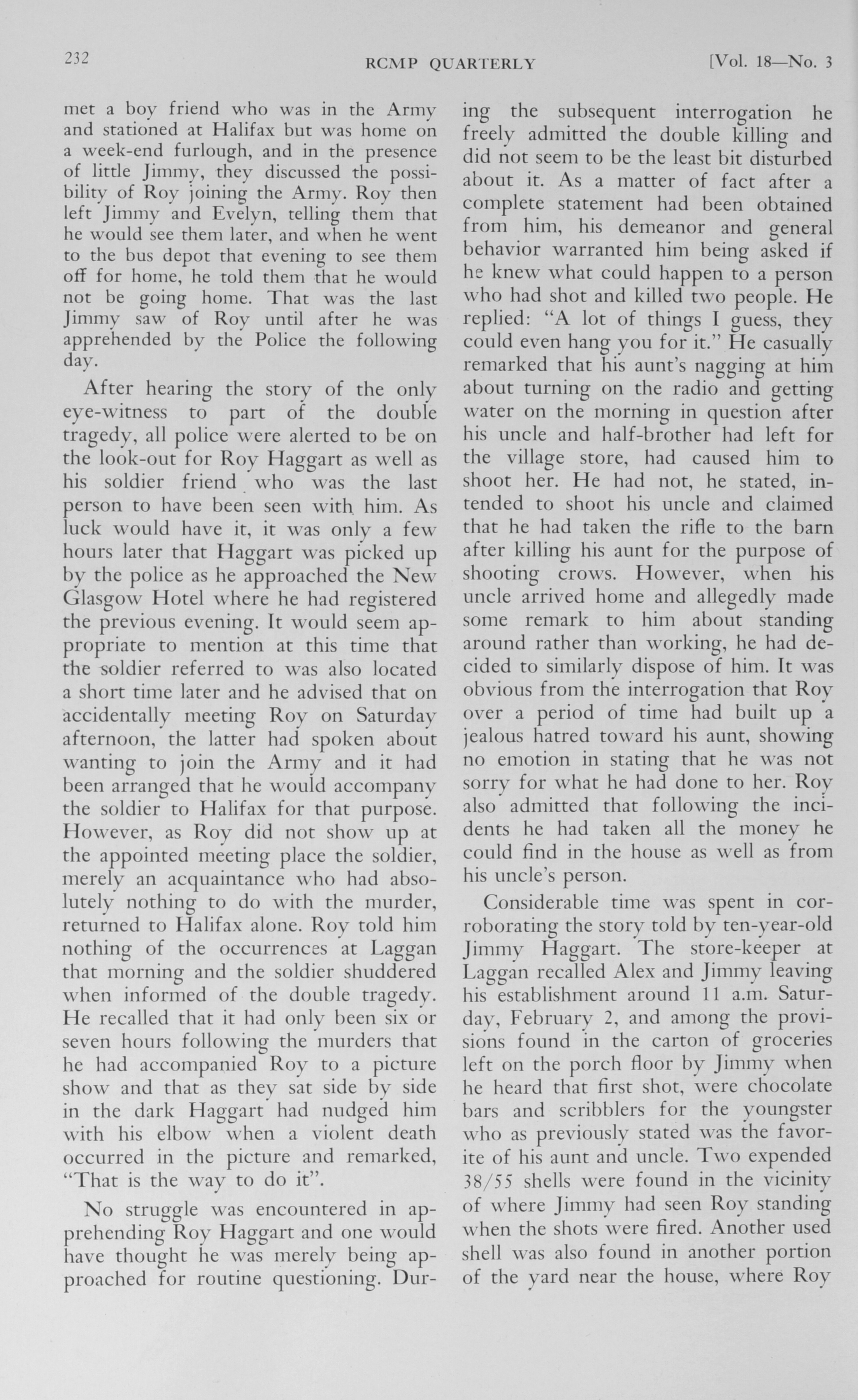 232 RCMP QUARTERLY [Vol. 18—No. 3

met a boy friend who was in the Army and stationed at Halifax but was home on a week-end furlough, and in the presence of little Jimmy, they discussed the possibility of Roy joining the Army. Roy then left Jimmy and Evelyn, telling them that he would see them later, and when he went to the bus depot that evening to see them off for home, he told them that he would not be going home. That was the last Jimmy saw of Roy until after he was apprehended by the Police the following day.

After hearing the story of the only eye-witness to part of the double tragedy, all police were alerted to be on the look-out for Roy Haggart as well as his soldier friend who was the last person to have been seen with him. As luck would have it, it was only a few hours later that Haggart was picked up by the police as he approached the New Glasgow Hotel where he had registered the previous evening. It would seem appropriate to mention at this time that the soldier referred to was also located a short time later and he advised that on accidentally meeting Roy on Saturday afternoon, the latter had spoken about wanting to join the Army and it had been arranged that he would accompany the soldier to Halifax for that purpose. However, as Roy did not show up at the appointed meeting place the soldier, merely an acquaintance who had absolutely nothing to do with the murder, returned to Halifax alone. Roy told him nothing of the occurrences at Laggan that morning and the soldier shuddered when informed of the double tragedy. He recalled that it had only been six or seven hours following the murders that he had accompanied Roy to a picture show and that as they sat side by side in the dark Haggart had nudged him with his elbow when a violent death occurred in the picture and remarked, "That is the way to do it".

No struggle was encountered in apprehending Roy Haggart and one would have thought he was merely being approached for routine questioning. During the subsequent interrogation he freely admitted the double killing and did not seem to be the least bit disturbed about it. As a matter of fact after a complete statement had been obtained from him, his demeanor and general behavior warranted him being asked if he knew what could happen to a person who had shot and killed two people. He replied: "A lot of things I guess, they could even hang you for it." He casually remarked that his aunt's nagging at him about turning on the radio and getting water on the morning in question after his uncle and half-brother had left for the village store, had caused him to shoot her. He had not, he stated, intended to shoot his uncle and claimed that he had taken the rifle to the barn after killing his aunt for the purpose of shooting crows. However, when his uncle arrived home and allegedly made some remark to him about standing around rather than working, he had decided to similarly dispose of him. It was obvious from the interrogation that Roy over a period of time had built up a jealous hatred toward his aunt, showing no emotion in stating that he was not sorry for what he had done to her. Roy also admitted that following the incidents he had taken all the money he could find in the house as well as from his uncle's person.

Considerable time was spent in corroborating the story told by ten-year-old Jimmy Haggart. The store-keeper at Laggan recalled Alex and Jimmy leaving his establishment around 11 a.m. Saturday, February 2, and among the provisions found in the carton of groceries left on the porch floor by Jimmy when he heard that first shot, were chocolate bars and scribblers for the youngster who as previously stated was the favorite of his aunt and uncle. Two expended 38/55 shells were found in the vicinity of where Jimmy had seen Roy standing when the shots were fired. Another used shell was also found in another portion of the yard near the house, where Roy